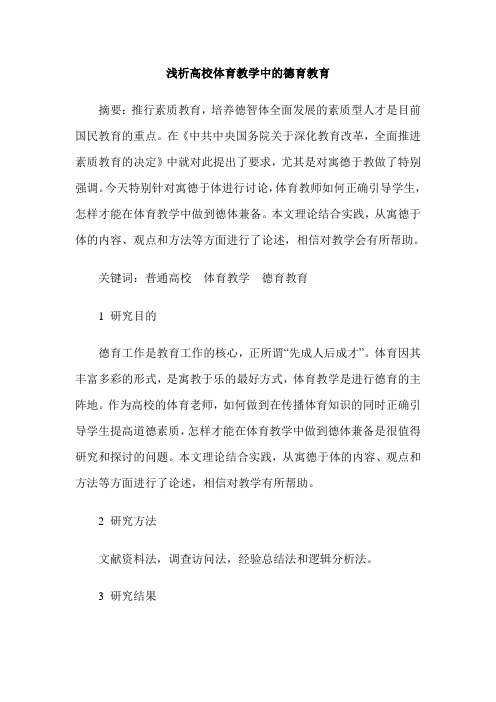 浅析高校体育教学中的德育教育

摘要：推行素质教育，培养德智体全面发展的素质型人才是目前国民教育的重点。在《中共中央国务院关于深化教育改革，全面推进素质教育的决定》中就对此提出了要求，尤其是对寓德于教做了特别强调。今天特别针对寓德于体进行讨论，体育教师如何正确引导学生，怎样才能在体育教学中做到德体兼备。本文理论结合实践，从寓德于体的内容、观点和方法等方面进行了论述，相信对教学会有所帮助。

关键词：普通高校　体育教学　德育教育

1 研究目的

德育工作是教育工作的核心，正所谓“先成人后成才”。体育因其丰富多彩的形式，是寓教于乐的最好方式，体育教学是进行德育的主阵地。作为高校的体育老师，如何做到在传播体育知识的同时正确引导学生提高道德素质，怎样才能在体育教学中做到德体兼备是很值得研究和探讨的问题。本文理论结合实践，从寓德于体的内容、观点和方法等方面进行了论述，相信对教学有所帮助。

2 研究方法

文献资料法，调查访问法，经验总结法和逻辑分析法。

3 研究结果